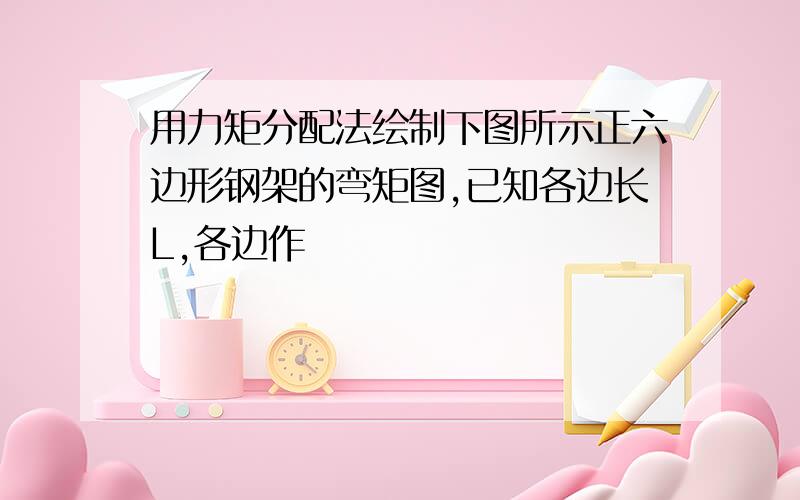 用力矩分配法绘制下图所示正六边形钢架的弯矩图,已知各边长L,各边作